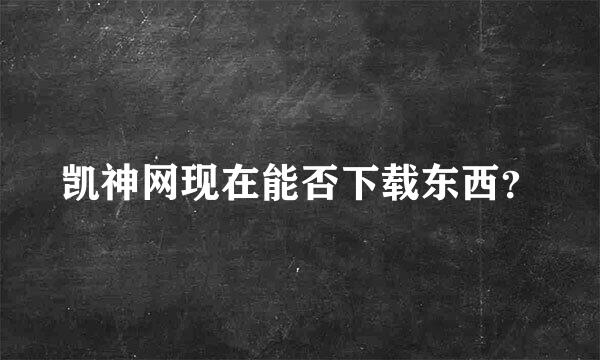 凯神网现在能否下载东西?